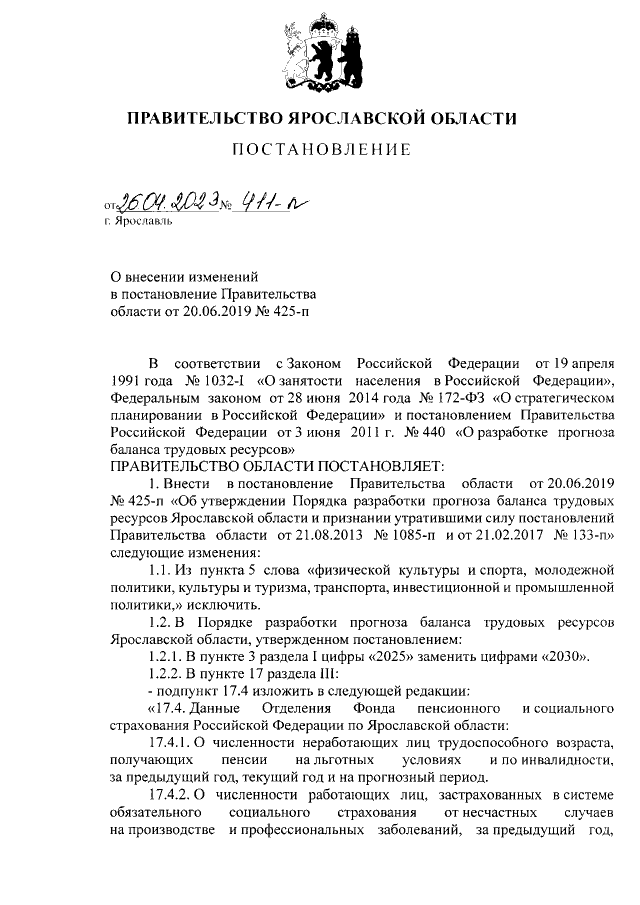 ПРАВИТЕЛЬСТВО ЯРОСЛАВСКОЙ ОБЛАСТИ

ПОСТАНОВЛЕНИЕ

от 26.04.2023 № 411-п
г. Ярославль

О внесении изменений
в постановление Правительства
области от 20.06.2019 № 425-п

В соответствии с Законом Российской Федерации от 19 апреля 1991 года № 1032-I «О занятости населения в Российской Федерации», Федеральным законом от 28 июня 2014 года № 172-ФЗ «О стратегическом планировании в Российской Федерации» и постановлением Правительства Российской Федерации от 3 июня 2011 г. № 440 «О разработке прогноза баланса трудовых ресурсов»
ПРАВИТЕЛЬСТВО ОБЛАСТИ ПОСТАНОВЛЯЕТ:

1. Внести в постановление Правительства области от 20.06.2019 № 425-п «Об утверждении Порядка разработки прогноза баланса трудовых ресурсов Ярославской области и признании утратившими силу постановлений Правительства области от 21.08.2013 № 1085-п и от 21.02.2017 № 133-п» следующие изменения:

1.1. Из пункта 5 слова «физической культуры и спорта, молодежной политики, культуры и туризма, транспорта, инвестиционной и промышленной политики,» исключить.

1.2. В Порядке разработки прогноза баланса трудовых ресурсов Ярославской области, утвержденном постановлением:

1.2.1. В пункте 3 раздела I цифры «2025» заменить цифрами «2030».

1.2.2. В пункте 17 раздела III:

- подпункт 17.4 изложить в следующей редакции:

«17.4. Данные Отделения Фонда пенсионного и социального страхования Российской Федерации по Ярославской области:

17.4.1. О численности неработающих лиц трудоспособного возраста, получающих пенсии на льготных условиях и по инвалидности, за предыдущий год, текущий год и на прогнозный период.

17.4.2. О численности работающих лиц, застрахованных в системе обязательного социального страхования от несчастных случаев на производстве и профессиональных заболеваний, за предыдущий год,